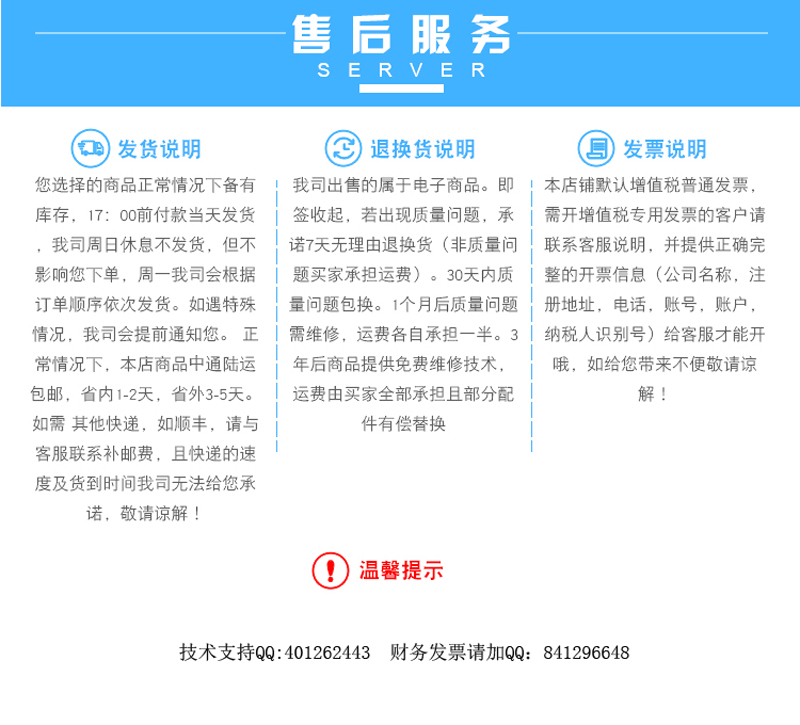 售后服务
SERVER

发货说明
您选择的商品正常情况下备有库存，17：00前付款当天发货，我司周日休息不发货，但不影响您下单，周一我司会根据订单顺序依次发货。如遇特殊情况，我司会提前通知您。 正常情况下，本店商品中通陆运包邮，省内1-2天，省外3-5天。如需 其他快递，如顺丰，请与客服联系补邮费，且快递的速度及货到时间我司无法给您承诺，敬请谅解！

退换货说明
我司出售的属于电子商品。即签收起，若出现质量问题，承诺7天无理由退换货（非质量问题买家承担运费）。30天内质量问题包换。1个月后质量问题需维修，运费各自承担一半。3年后商品提供免费维修技术，运费由买家全部承担且部分配件有偿替换

发票说明
本店铺默认增值税普通发票，需开增值税专用发票的客户请联系客服说明，并提供正确完整的开票信息（公司名称，注册地址，电话，账号，账户，纳税人识别号）给客服才能开哦，如给您带来不便敬请谅解！

温馨提示

技术支持QQ:401262443 财务发票请加QQ：841296648